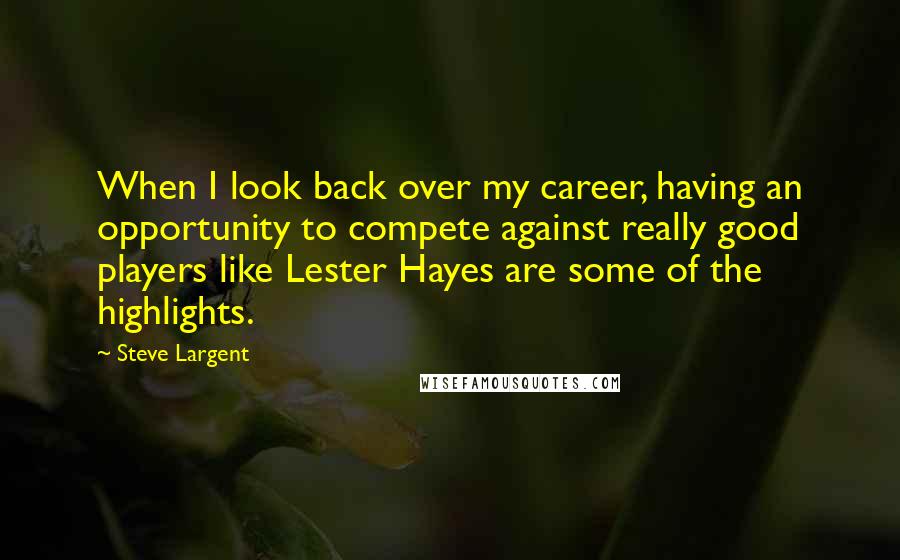 When I look back over my career, having an opportunity to compete against really good players like Lester Hayes are some of the highlights.

~ Steve Largent

WISEFAMOUSQUOTES.COM